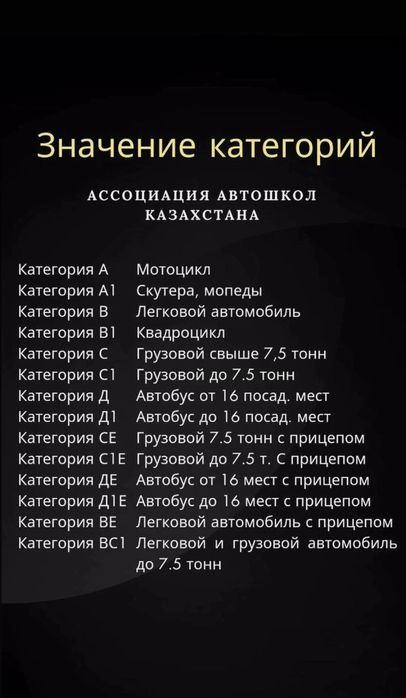 Значение категорий

АССОЦИАЦИЯ АВТОШКОЛ КАЗАХСТАНА

| | |
|---|---|
| Категория А | Мотоцикл |
| Категория А1 | Скутера, мопеды |
| Категория В | Легковой автомобиль |
| Категория В1 | Квадроцикл |
| Категория С | Грузовой свыше 7,5 тонн |
| Категория С1 | Грузовой до 7.5 тонн |
| Категория Д | Автобус от 16 посад. мест |
| Категория Д1 | Автобус до 16 посад. мест |
| Категория СЕ | Грузовой 7.5 тонн с прицепом |
| Категория С1Е | Грузовой до 7.5 т. С прицепом |
| Категория ДЕ | Автобус от 16 мест с прицепом |
| Категория Д1Е | Автобус до 16 мест с прицепом |
| Категория ВЕ | Легковой автомобиль с прицепом |
| Категория ВС1 | Легковой и грузовой автомобиль до 7.5 тонн |